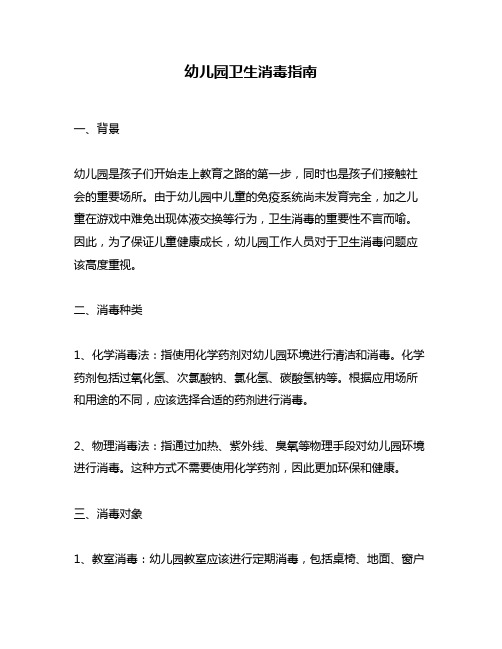 幼儿园卫生消毒指南

一、背景

幼儿园是孩子们开始走上教育之路的第一步，同时也是孩子们接触社会的重要场所。由于幼儿园中儿童的免疫系统尚未发育完全，加之儿童在游戏中难免出现体液交换等行为，卫生消毒的重要性不言而喻。因此，为了保证儿童健康成长，幼儿园工作人员对于卫生消毒问题应该高度重视。

二、消毒种类

1、化学消毒法：指使用化学药剂对幼儿园环境进行清洁和消毒。化学药剂包括过氧化氢、次氯酸钠、氯化氢、碳酸氢钠等。根据应用场所和用途的不同，应该选择合适的药剂进行消毒。

2、物理消毒法：指通过加热、紫外线、臭氧等物理手段对幼儿园环境进行消毒。这种方式不需要使用化学药剂，因此更加环保和健康。

三、消毒对象

1、教室消毒：幼儿园教室应该进行定期消毒，包括桌椅、地面、窗户